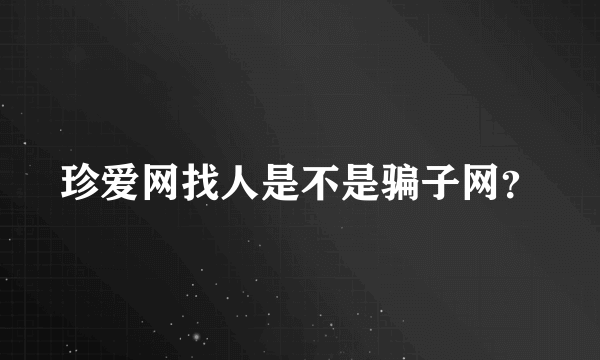 珍爱网找人是不是骗子网?